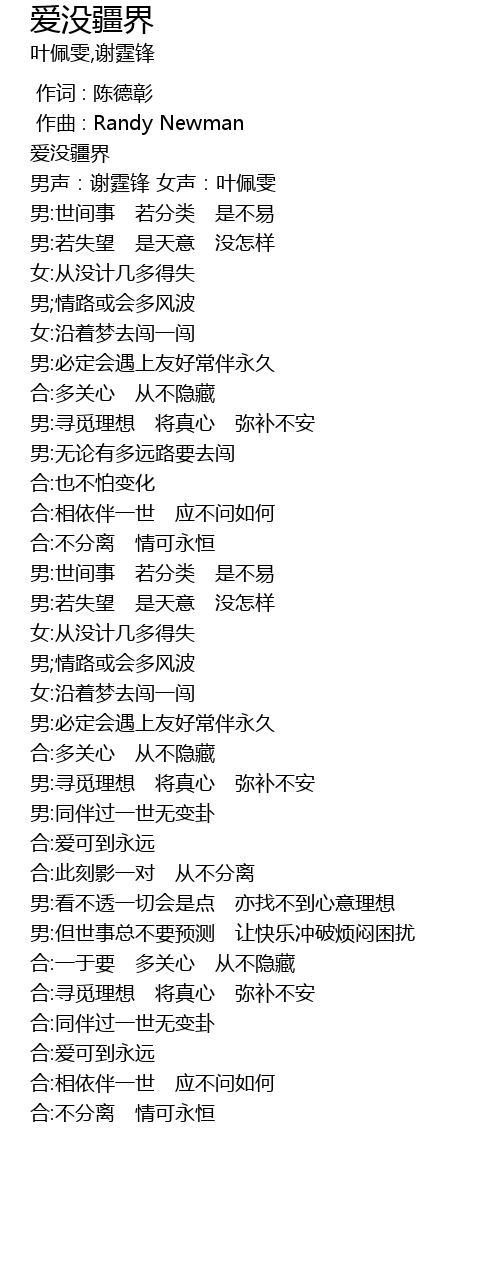 爱没疆界
叶佩雯,谢霆锋

作词 : 陈德彰
作曲 : Randy Newman
爱没疆界
男声：谢霆锋 女声：叶佩雯
男:世间事　若分类　是不易
男:若失望　是天意　没怎样
女:从没计几多得失
男;情路或会多风波
女:沿着梦去闯一闯
男:必定会遇上友好常伴永久
合:多关心　从不隐藏
男:寻觅理想　将真心　弥补不安
男:无论有多远路要去闯
合:也不怕变化
合:相依伴一世　应不问如何
合:不分离　情可永恒
男:世间事　若分类　是不易
男:若失望　是天意　没怎样
女:从没计几多得失
男;情路或会多风波
女:沿着梦去闯一闯
男:必定会遇上友好常伴永久
合:多关心　从不隐藏
男:寻觅理想　将真心　弥补不安
男:同伴过一世无变卦
合:爱可到永远
合:此刻影一对　从不分离
男:看不透一切会是点　亦找不到心意理想
男:但世事总不要预测　让快乐冲破烦闷困扰
合:一于要　多关心　从不隐藏
合:寻觅理想　将真心　弥补不安
合:同伴过一世无变卦
合:爱可到永远
合:相依伴一世　应不问如何
合:不分离　情可永恒